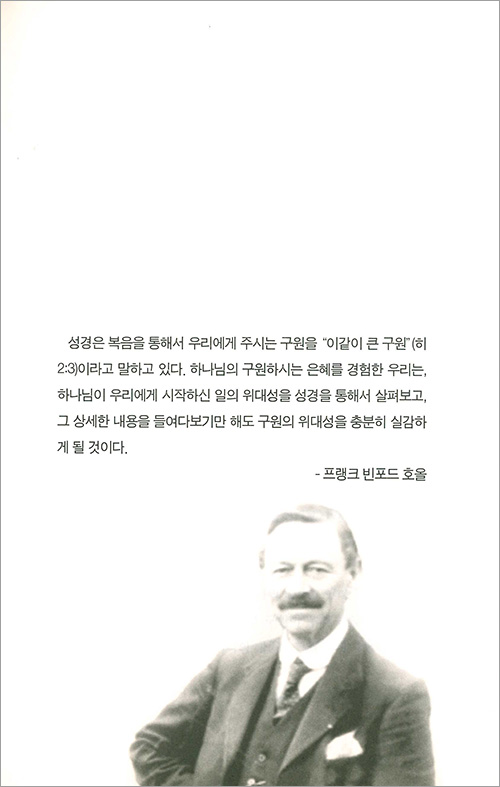 성경은 복음을 통해서 우리에게 주시는 구원을 "이같이 큰 구원"(히 2:3)이라고 말하고 있다. 하나님의 구원하시는 은혜를 경험한 우리는, 하나님이 우리에게 시작하신 일의 위대성을 성경을 통해서 살펴보고, 그 상세한 내용을 들여다보기만 해도 구원의 위대성을 충분히 실감하게 될 것이다.

- 프랭크 빈포드 호올